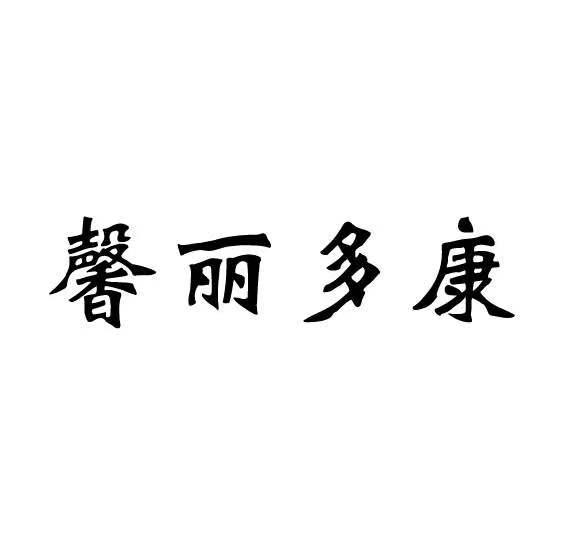 馨丽多康